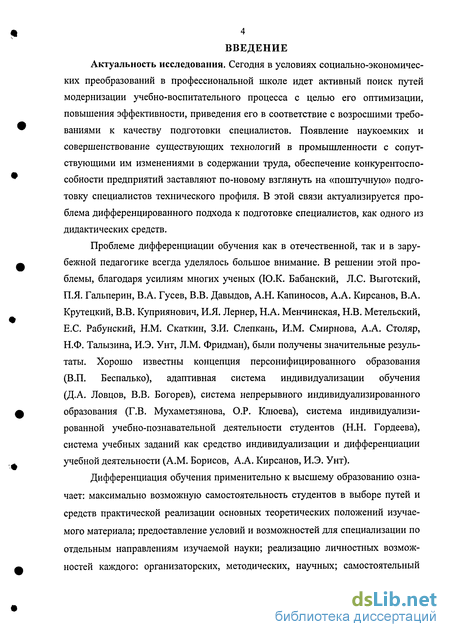 4

ВВЕДЕНИЕ

Актуальность исследования. Сегодня в условиях социально-экономических преобразований в профессиональной школе идет активный поиск путей модернизации учебно-воспитательного процесса с целью его оптимизации, повышения эффективности, приведения его в соответствие с возросшими требованиями к качеству подготовки специалистов. Появление наукоемких и совершенствование существующих технологий в промышленности с сопутствующими им изменениями в содержании труда, обеспечение конкурентоспособности предприятий заставляют по-новому взглянуть на «поштучную» подготовку специалистов технического профиля. В этой связи актуализируется проблема дифференцированного подхода к подготовке специалистов, как одного из дидактических средств.

Проблеме дифференциации обучения как в отечественной, так и в зарубежной педагогике всегда уделялось большое внимание. В решении этой проблемы, благодаря усилиям многих ученых (Ю.К. Бабанский, Л.С. Выготский, П.Я. Гальперин, В.А. Гусев, В.В. Давыдов, А.Н. Капиносов, А.А. Кирсанов, В.А. Крутецкий, В.В. Куприянович, И.Я. Лернер, Н.А. Менчинская, Н.В. Метельский, Е.С. Рабунский, Н.М. Скаткин, З.И. Слепкань, И.М. Смирнова, А.А. Столяр, Н.Ф. Талызина, И.Э. Унт, Л.М. Фридман), были получены значительные результаты. Хорошо известны концепция персонифицированного образования (В.П. Беспалько), адаптивная система индивидуализации обучения (Д.А. Ловцов, В.В. Богорев), система непрерывного индивидуализированного образования (Г.В. Мухаметзянова, О.Р. Клюева), система индивидуализированной учебно-познавательной деятельности студентов (Н.Н. Гордеева), система учебных заданий как средство индивидуализации и дифференциации учебной деятельности (А.М. Борисов, А.А. Кирсанов, И.Э. Унт).

Дифференциация обучения применительно к высшему образованию означает: максимально возможную самостоятельность студентов в выборе путей и средств практической реализации основных теоретических положений изучаемого материала; предоставление условий и возможностей для специализации по отдельным направлениям изучаемой науки; реализацию личностных возможностей каждого: организаторских, методических, научных; самостоятельный

dsLib.net
библиотека диссертаций